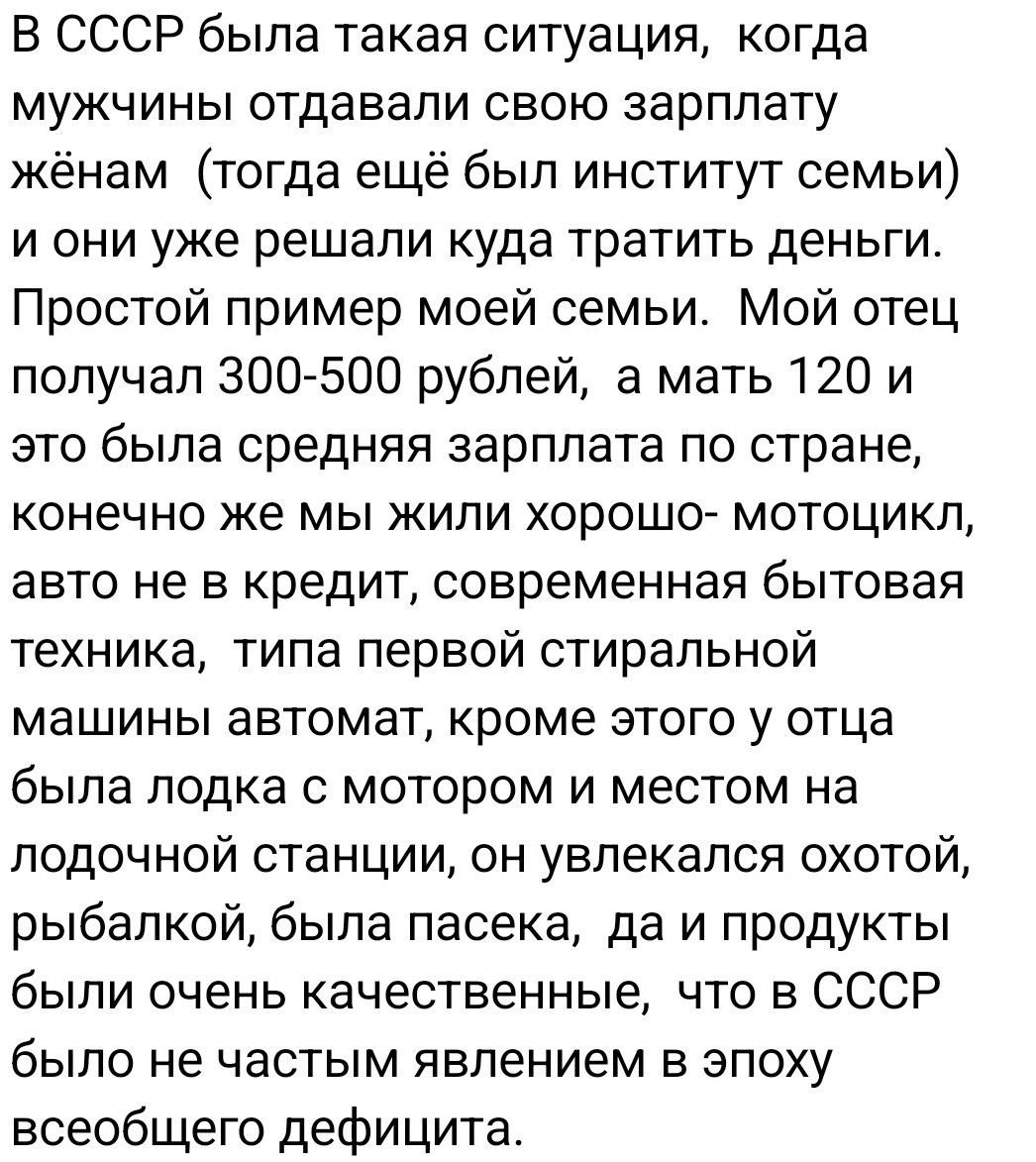 В СССР была такая ситуация, когда мужчины отдавали свою зарплату жёнам (тогда ещё был институт семьи) и они уже решали куда тратить деньги. Простой пример моей семьи. Мой отец получал 300-500 рублей, а мать 120 и это была средняя зарплата по стране, конечно же мы жили хорошо- мотоцикл, авто не в кредит, современная бытовая техника, типа первой стиральной машины автомат, кроме этого у отца была лодка с мотором и местом на лодочной станции, он увлекался охотой, рыбалкой, была пасека, да и продукты были очень качественные, что в СССР было не частым явлением в эпоху всеобщего дефицита.